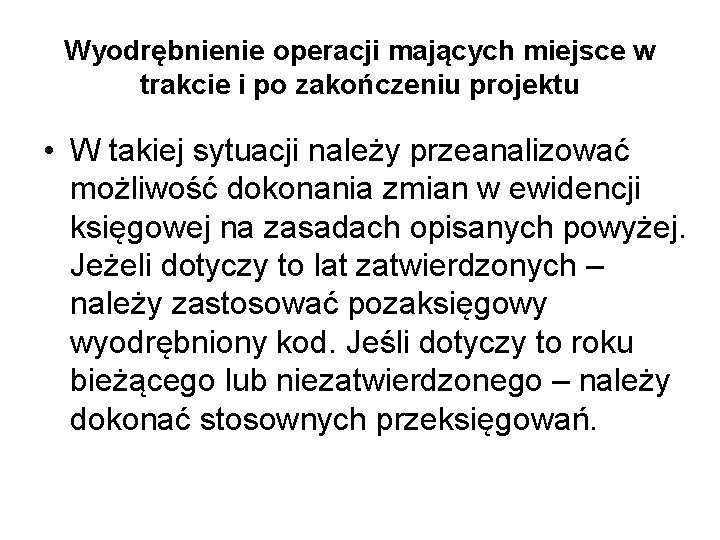 Wyodrębnienie operacji mających miejsce w trakcie i po zakończeniu projektu

• W takiej sytuacji należy przeanalizować możliwość dokonania zmian w ewidencji księgowej na zasadach opisanych powyżej. Jeżeli dotyczy to lat zatwierdzonych – należy zastosować pozaksięgowy wyodrębniony kod. Jeśli dotyczy to roku bieżącego lub niezatwierdzonego – należy dokonać stosownych przeksięgowań.